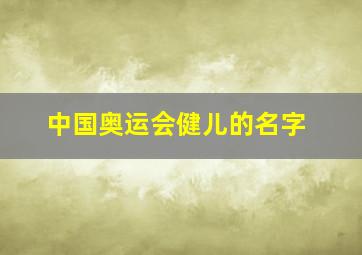 中国奥运会健儿的名字